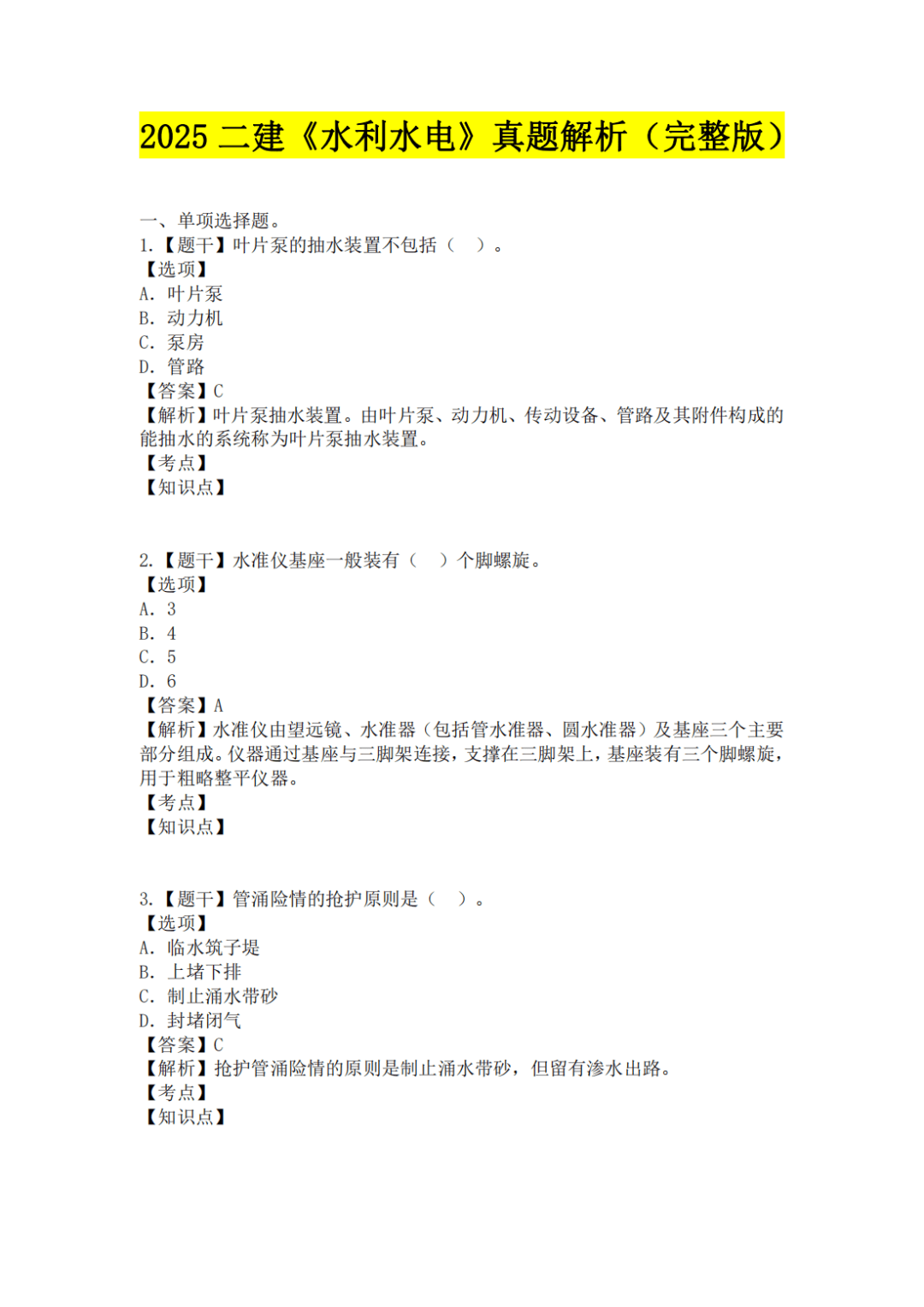 2025 二建《水利水电》真题解析（完整版）

一、单项选择题。
1.【题干】叶片泵的抽水装置不包括（ ）。
【选项】
A. 叶片泵
B. 动力机
C. 泵房
D. 管路
【答案】C
【解析】叶片泵抽水装置。由叶片泵、动力机、传动设备、管路及其附件构成的能抽水的系统称为叶片泵抽水装置。
【考点】
【知识点】

2.【题干】水准仪基座一般装有（ ）个脚螺旋。
【选项】
A. 3
B. 4
C. 5
D. 6
【答案】A
【解析】水准仪由望远镜、水准器（包括管水准器、圆水准器）及基座三个主要部分组成。仪器通过基座与三脚架连接，支撑在三脚架上，基座装有三个脚螺旋，用于粗略整平仪器。
【考点】
【知识点】

3.【题干】管涌险情的抢护原则是（ ）。
【选项】
A. 临水筑子堤
B. 上堵下排
C. 制止涌水带砂
D. 封堵闭气
【答案】C
【解析】抢护管涌险情的原则是制止涌水带砂，但留有渗水出路。
【考点】
【知识点】